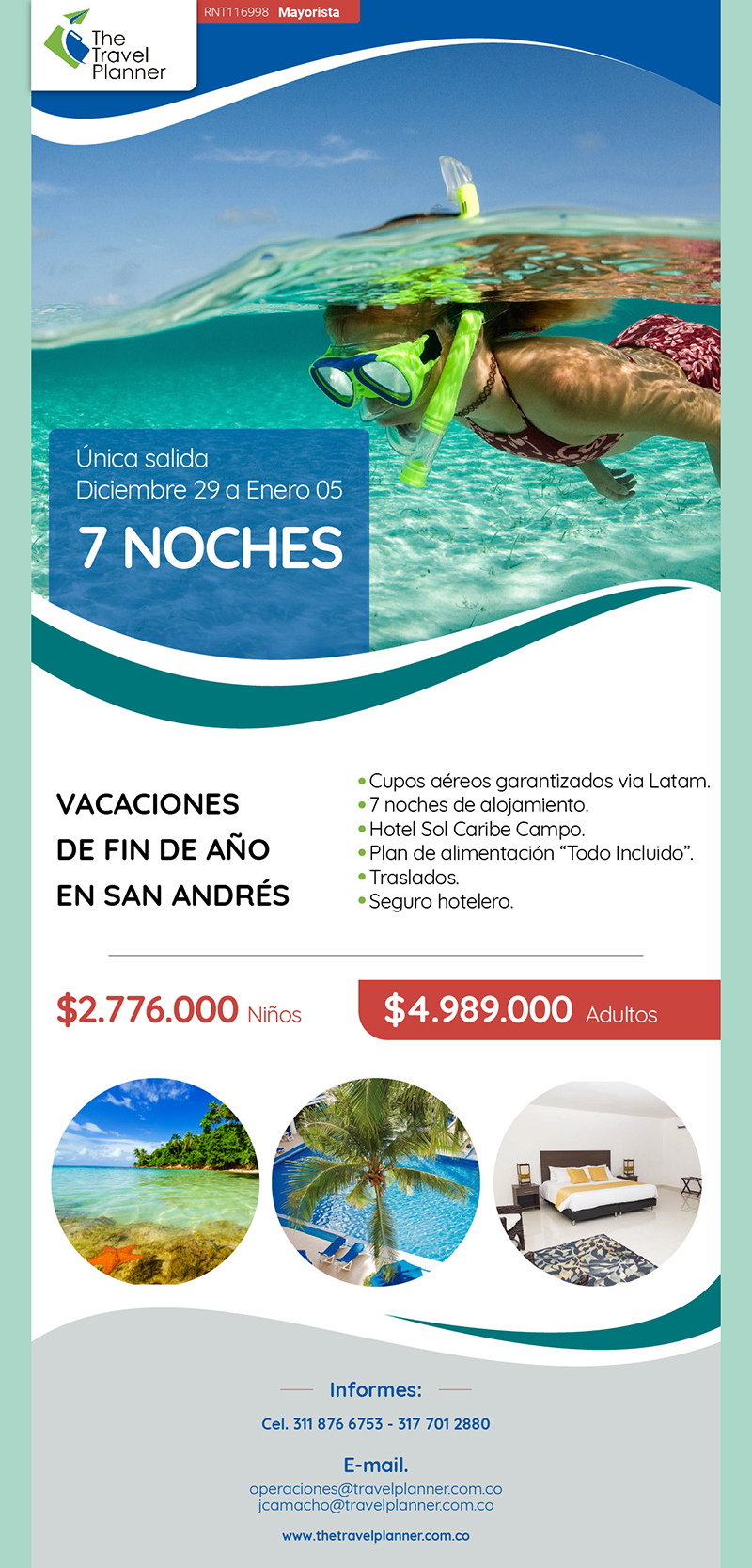 The Travel Planner

RNT116998 Mayorista

Única salida
Diciembre 29 a Enero 05

7 NOCHES

VACACIONES
DE FIN DE AÑO
EN SAN ANDRÉS

• Cupos aéreos garantizados via Latam.
• 7 noches de alojamiento.
• Hotel Sol Caribe Campo.
• Plan de alimentación "Todo Incluido".
• Traslados.
• Seguro hotelero.

$2.776.000 Niños

$4.989.000 Adultos

Informes:

Cel. 311 876 6753 - 317 701 2880

E-mail.
operaciones@travelplanner.com.co
jcamacho@travelplanner.com.co

www.thetravelplanner.com.co